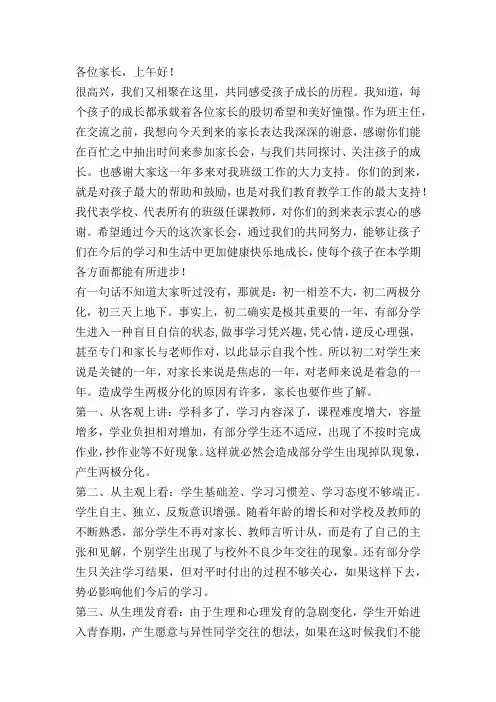 各位家长，上午好！

很高兴，我们又相聚在这里，共同感受孩子成长的历程。我知道，每个孩子的成长都承载着各位家长的殷切希望和美好憧憬。作为班主任，在交流之前，我想向今天到来的家长表达我深深的谢意，感谢你们能在百忙之中抽出时间来参加家长会，与我们共同探讨、关注孩子的成长。也感谢大家这一年多来对我班级工作的大力支持。你们的到来，就是对孩子最大的帮助和鼓励，也是对我们教育教学工作的最大支持！我代表学校、代表所有的班级任课教师，对你们的到来表示衷心的感谢。希望通过今天的这次家长会，通过我们的共同努力，能够让孩子们在今后的学习和生活中更加健康快乐地成长，使每个孩子在本学期各方面都能有所进步！

有一句话不知道大家听过没有，那就是：初一相差不大，初二两极分化，初三天上地下。事实上，初二确实是极其重要的一年，有部分学生进入一种盲目自信的状态，做事学习凭兴趣，凭心情，逆反心理强，甚至专门和家长与老师作对，以此显示自我个性。所以初二对学生来说是关键的一年，对家长来说是焦虑的一年，对老师来说是着急的一年。造成学生两极分化的原因有许多，家长也要作些了解。

第一、从客观上讲：学科多了，学习内容深了，课程难度增大，容量增多，学业负担相对增加，有部分学生还不适应，出现了不按时完成作业，抄作业等不好现象。这样就必然会造成部分学生出现掉队现象，产生两极分化。

第二、从主观上看：学生基础差、学习习惯差、学习态度不够端正。学生自主、独立、反叛意识增强。随着年龄的增长和对学校及教师的不断熟悉，部分学生不再对家长、教师言听计从，而是有了自己的主张和见解，个别学生出现了与校外不良少年交往的现象。还有部分学生只关注学习结果，但对平时付出的过程不够关心，如果这样下去，势必影响他们今后的学习。

第三、从生理发育看：由于生理和心理发育的急剧变化，学生开始进入青春期，产生愿意与异性同学交往的想法，如果在这时候我们不能